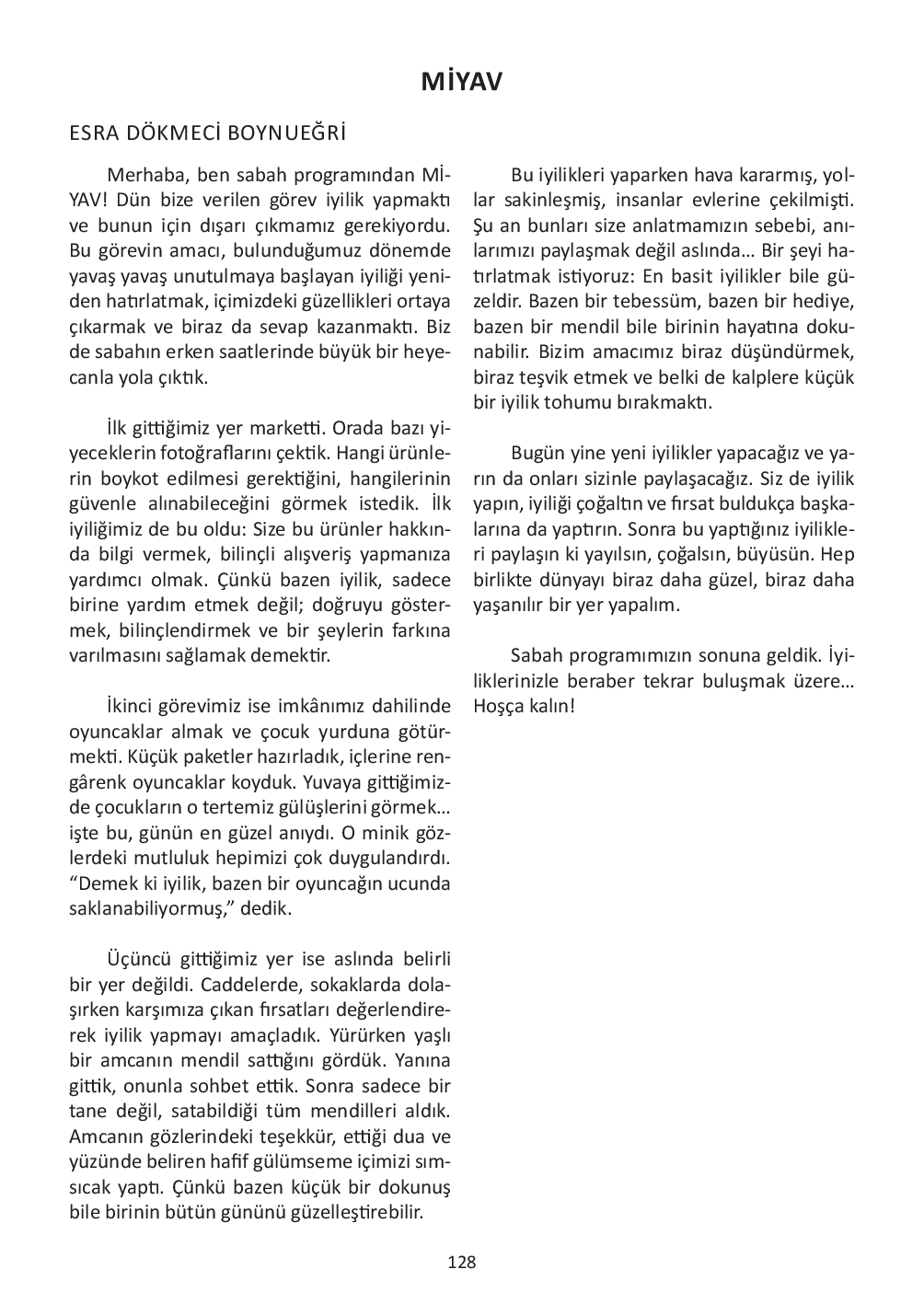 MİYAV

ESRA DÖKMECİ BOYNUEĞRİ

Merhaba, ben sabah programından MİYAV! Dün bize verilen görev iyilik yapmaktı ve bunun için dışarı çıkmamız gerekiyordu. Bu görevin amacı, bulunduğumuz dönemde yavaş yavaş unutulmaya başlayan iyiliği yeniden hatırlatmak, içimizdeki güzellikleri ortaya çıkarmak ve biraz da sevap kazanmaktı. Biz de sabahın erken saatlerinde büyük bir heyecanla yola çıktık.

İlk gittiğimiz yer marketti. Orada bazı yiyeceklerin fotoğraflarını çektik. Hangi ürünlerin boykot edilmesi gerektiğini, hangilerinin güvenle alınabileceğini görmek istedik. İlk iyiliğimiz de bu oldu: Size bu ürünler hakkında bilgi vermek, bilinçli alışveriş yapmanıza yardımcı olmak. Çünkü bazen iyilik, sadece birine yardım etmek değil; doğruyu göstermek, bilinçlendirmek ve bir şeylerin farkına varılmasını sağlamak demektir.

İkinci görevimiz ise imkânımız dahilinde oyuncaklar almak ve çocuk yurduna götürmekti. Küçük paketler hazırladık, içlerine rengârenk oyuncaklar koyduk. Yuvaya gittiğimizde çocukların o tertemiz gülüşlerini görmek… işte bu, günün en güzel anıydı. O minik gözlerdeki mutluluk hepimizi çok duygulandırdı. “Demek ki iyilik, bazen bir oyuncağın ucunda saklanabiliyormuş,” dedik.

Üçüncü gittiğimiz yer ise aslında belirli bir yer değildi. Caddelerde, sokaklarda dolaşırken karşımıza çıkan fırsatları değerlendirerek iyilik yapmayı amaçladık. Yürürken yaşlı bir amcanın mendil sattığını gördük. Yanına gittik, onunla sohbet ettik. Sonra sadece bir tane değil, satabildiği tüm mendilleri aldık. Amcanın gözlerindeki teşekkür, ettiği dua ve yüzünde beliren hafif gülümseme içimizi sımsıcak yaptı. Çünkü bazen küçük bir dokunuş bile birinin bütün gününü güzelleştirebilir.

Bu iyilikleri yaparken hava kararmış, yollar sakinleşmiş, insanlar evlerine çekilmişti. Şu an bunları size anlatmamızın sebebi, anılarımızı paylaşmak değil aslında… Bir şeyi hatırlatmak istiyoruz: En basit iyilikler bile güzeldir. Bazen bir tebessüm, bazen bir hediye, bazen bir mendil bile birinin hayatına dokunabilir. Bizim amacımız biraz düşündürmek, biraz teşvik etmek ve belki de kalplere küçük bir iyilik tohumu bırakmaktı.

Bugün yine yeni iyilikler yapacağız ve yarın da onları sizinle paylaşacağız. Siz de iyilik yapın, iyiliği çoğaltın ve fırsat buldukça başkalarına da yaptırın. Sonra bu yaptığınız iyilikleri paylaşın ki yayılsın, çoğalsın, büyüsün. Hep birlikte dünyayı biraz daha güzel, biraz daha yaşanılır bir yer yapalım.

Sabah programımızın sonuna geldik. İyiliklerinizle beraber tekrar buluşmak üzere… Hoşça kalın!

128